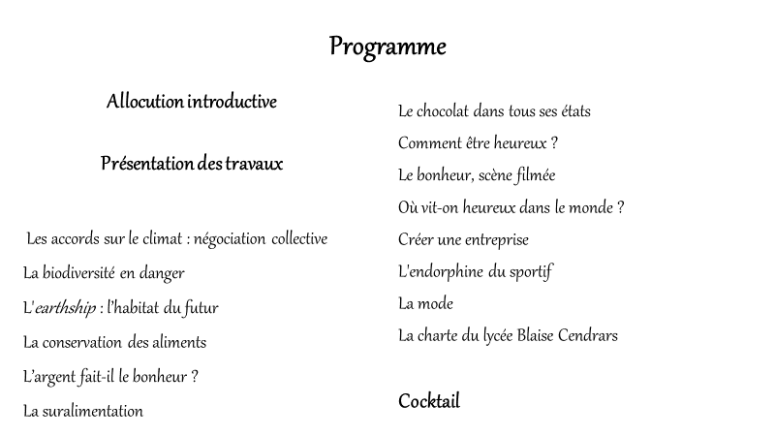 Programme

Allocution introductive

Présentation des travaux

Les accords sur le climat : négociation collective

La biodiversité en danger

L'earthship : l'habitat du futur

La conservation des aliments

L'argent fait-il le bonheur ?

La suralimentation

Le chocolat dans tous ses états

Comment être heureux ?

Le bonheur, scène filmée

Où vit-on heureux dans le monde ?

Créer une entreprise

L'endorphine du sportif

La mode

La charte du lycée Blaise Cendrars

Cocktail